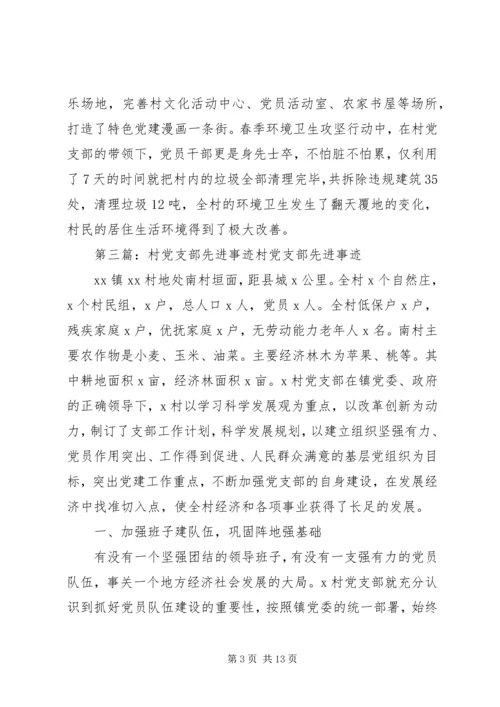 乐场地，完善村文化活动中心、党员活动室、农家书屋等场所，打造了特色党建漫画一条街。春季环境卫生攻坚行动中，在村党支部的带领下，党员干部更是身先士卒，不怕脏不怕累，仅利用了7天的时间就把村内的垃圾全部清理完毕，共拆除违规建筑35处，清理垃圾12吨，全村的环境卫生发生了翻天覆地的变化，村民的居住生活环境得到了极大改善。

第三篇：村党支部先进事迹村党支部先进事迹

xx镇xx村地处南村垣面，距县城x公里。全村x个自然庄，x个村民组，x户，总人口x人，党员x人。全村低保户x户，残疾家庭x户，优抚家庭x户，无劳动能力老年人x名。南村主要农作物是小麦、玉米、油菜。主要经济林木为苹果、桃等。其中耕地面积x亩，经济林面积x亩。x村党支部在镇党委、政府的正确领导下，x村以学习科学发展观为重点，以改革创新为动力，制订了支部工作计划，科学发展规划，以建立组织坚强有力、党员作用突出、工作得到促进、人民群众满意的基层党组织为目标，突出党建工作重点，不断加强党支部的自身建设，在发展经济中找准切入点，使全村经济和各项事业获得了长足的发展。

一、加强班子建队伍，巩固阵地强基础

有没有一个坚强团结的领导班子，有没有一支强有力的党员队伍，事关一个地方经济社会发展的大局。x村党支部就充分认识到抓好党员队伍建设的重要性，按照镇党委的统一部署，始终

第3页 共13页